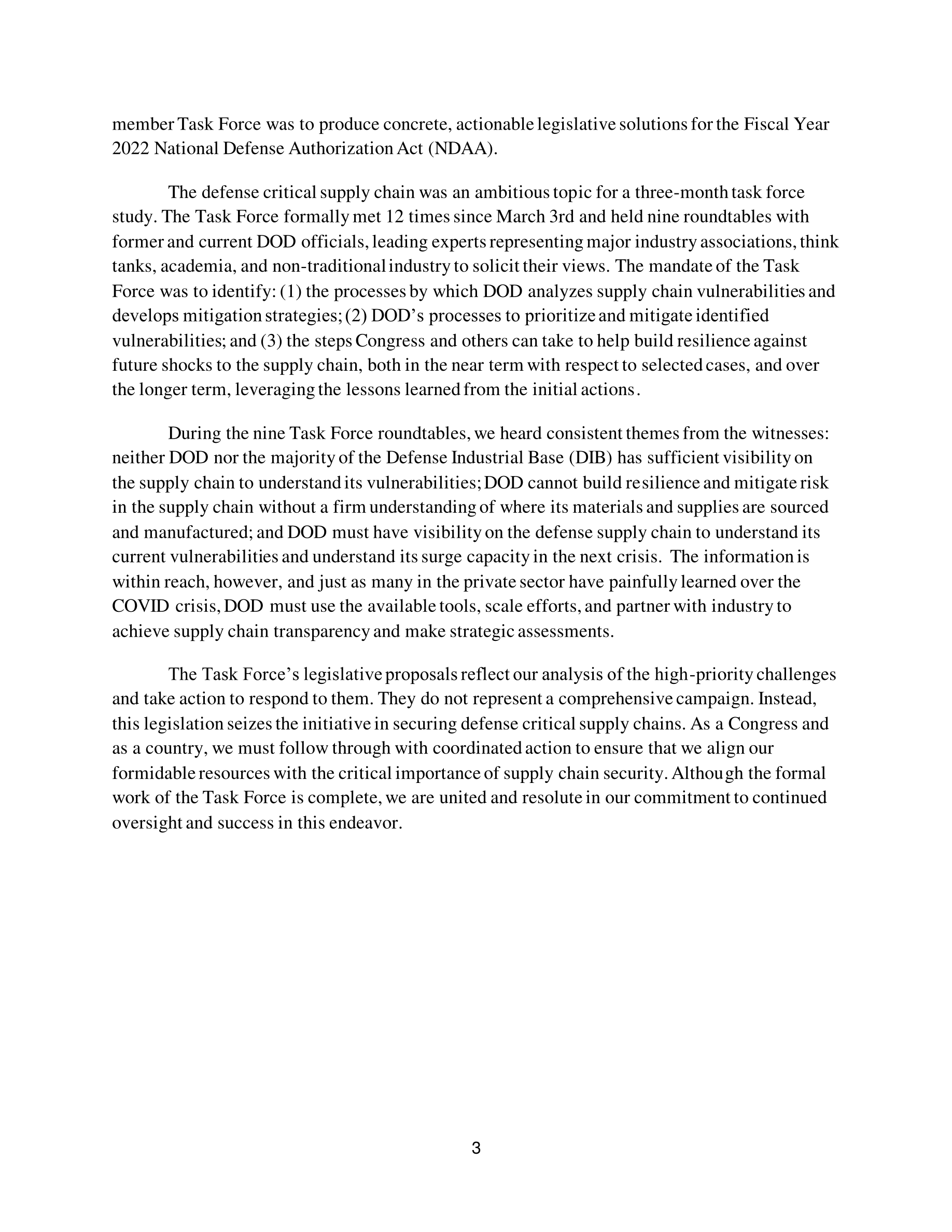 member Task Force was to produce concrete, actionable legislative solutions for the Fiscal Year 2022 National Defense Authorization Act (NDAA).

The defense critical supply chain was an ambitious topic for a three-month task force study. The Task Force formally met 12 times since March 3rd and held nine roundtables with former and current DOD officials, leading experts representing major industry associations, think tanks, academia, and non-traditional industry to solicit their views. The mandate of the Task Force was to identify: (1) the processes by which DOD analyzes supply chain vulnerabilities and develops mitigation strategies; (2) DOD's processes to prioritize and mitigate identified vulnerabilities; and (3) the steps Congress and others can take to help build resilience against future shocks to the supply chain, both in the near term with respect to selected cases, and over the longer term, leveraging the lessons learned from the initial actions.

During the nine Task Force roundtables, we heard consistent themes from the witnesses: neither DOD nor the majority of the Defense Industrial Base (DIB) has sufficient visibility on the supply chain to understand its vulnerabilities; DOD cannot build resilience and mitigate risk in the supply chain without a firm understanding of where its materials and supplies are sourced and manufactured; and DOD must have visibility on the defense supply chain to understand its current vulnerabilities and understand its surge capacity in the next crisis. The information is within reach, however, and just as many in the private sector have painfully learned over the COVID crisis, DOD must use the available tools, scale efforts, and partner with industry to achieve supply chain transparency and make strategic assessments.

The Task Force's legislative proposals reflect our analysis of the high-priority challenges and take action to respond to them. They do not represent a comprehensive campaign. Instead, this legislation seizes the initiative in securing defense critical supply chains. As a Congress and as a country, we must follow through with coordinated action to ensure that we align our formidable resources with the critical importance of supply chain security. Although the formal work of the Task Force is complete, we are united and resolute in our commitment to continued oversight and success in this endeavor.

3